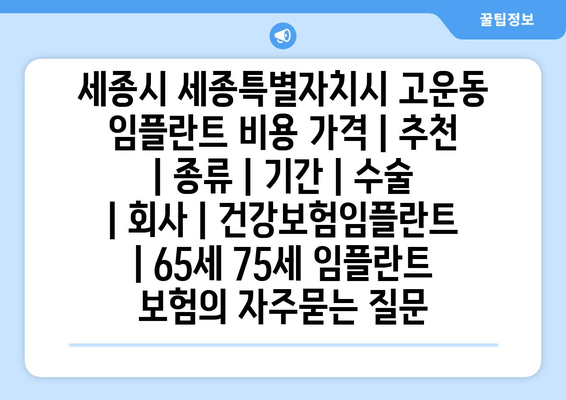 꿀팁정보

세종시 세종특별자치시 고운동 임플란트 비용 가격 | 추천 | 종류 | 기간 | 수술 | 회사 | 건강보험임플란트 | 65세 75세 임플란트 보험의 자주묻는 질문